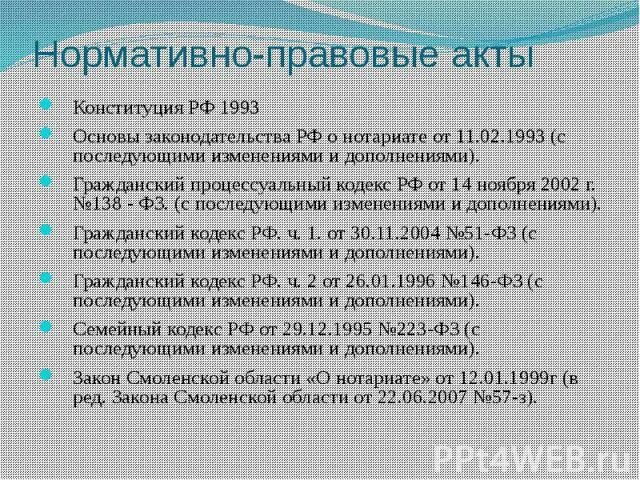 Нормативно-правовые акты

Конституция РФ 1993

Основы законодательства РФ о нотариате от 11.02.1993 (с последующими изменениями и дополнениями).

Гражданский процессуальный кодекс РФ от 14 ноября 2002 г. №138 - ФЗ. (с последующими изменениями и дополнениями).

Гражданский кодекс РФ. ч. 1. от 30.11.2004 №51-ФЗ (с последующими изменениями и дополнениями).

Гражданский кодекс РФ. ч. 2 от 26.01.1996 №146-ФЗ (с последующими изменениями и дополнениями).

Семейный кодекс РФ от 29.12.1995 №223-ФЗ (с последующими изменениями и дополнениями).

Закон Смоленской области «О нотариате» от 12.01.1999г (в ред. Закона Смоленской области от 22.06.2007 №57-з).

PPt4WEB.ru